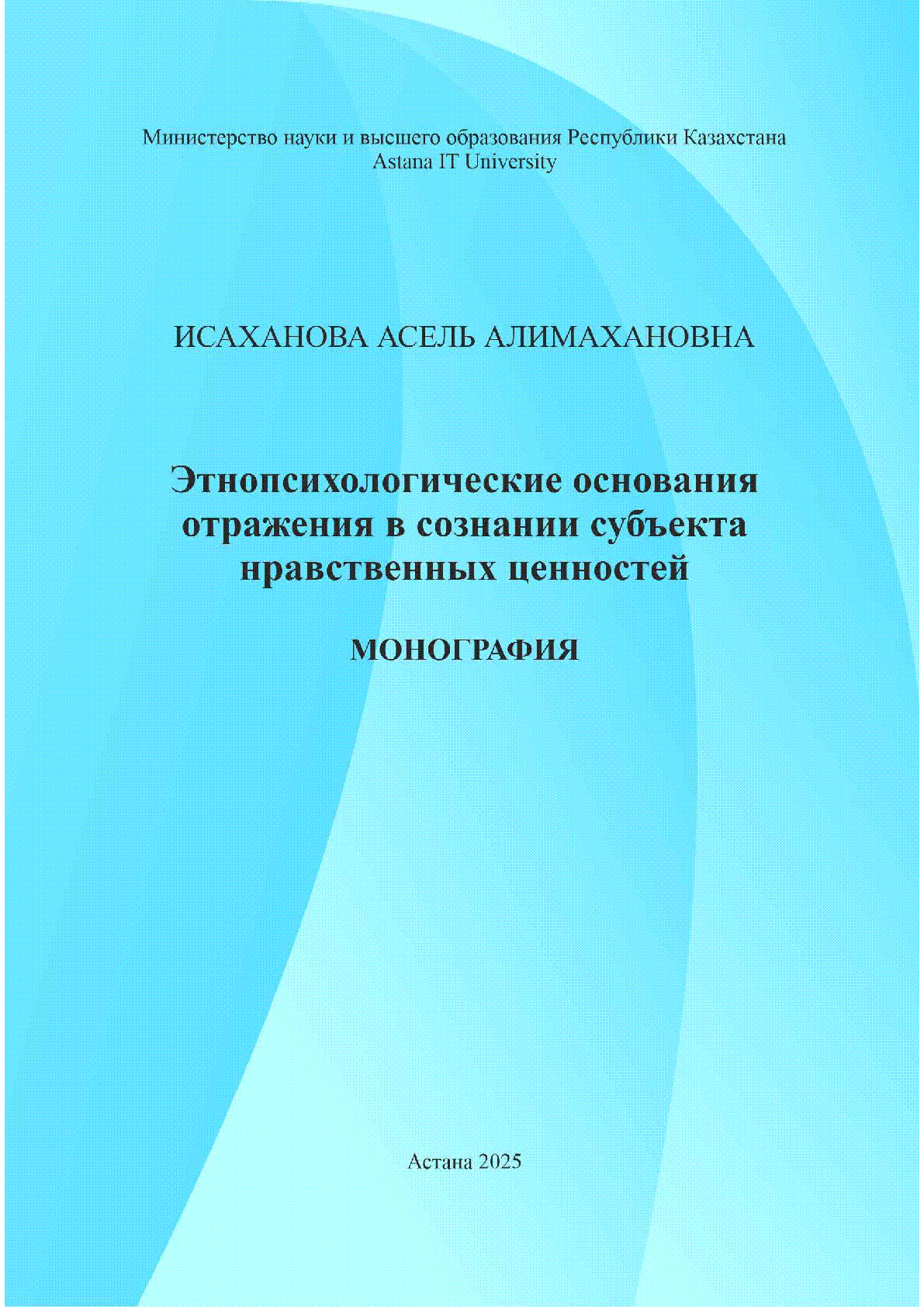 Министерство науки и высшего образования Республики Казахстана
Astana IT University

ИСАХАНОВА АСЕЛЬ АЛИМАХАНОВНА

Этнопсихологические основания отражения в сознании субъекта нравственных ценностей

МОНОГРАФИЯ

Астана 2025